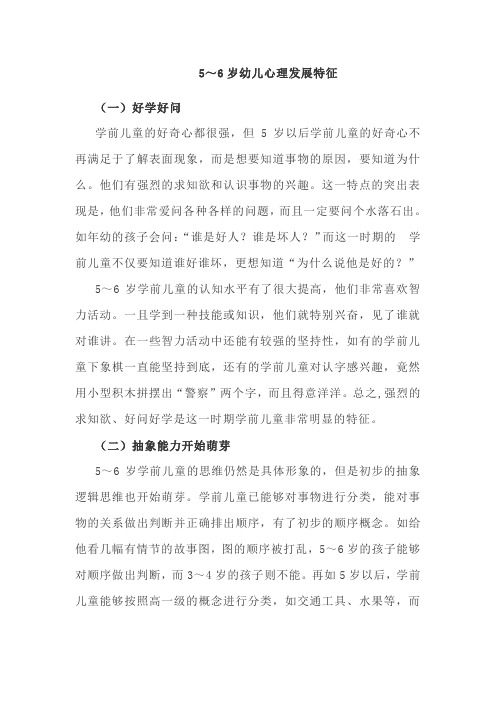 5～6 岁幼儿心理发展特征

（一）好学好问

学前儿童的好奇心都很强，但 5 岁以后学前儿童的好奇心不再满足于了解表面现象，而是想要知道事物的原因，要知道为什么。他们有强烈的求知欲和认识事物的兴趣。这一特点的突出表现是，他们非常爱问各种各样的问题，而且一定要问个水落石出。如年幼的孩子会问：“谁是好人？谁是坏人？”而这一时期的 学前儿童不仅要知道谁好谁坏，更想知道“为什么说他是好的？”

5～6 岁学前儿童的认知水平有了很大提高，他们非常喜欢智力活动。一旦学到一种技能或知识，他们就特别兴奋，见了谁就对谁讲。在一些智力活动中还能有较强的坚持性，如有的学前儿童下象棋一直能坚持到底，还有的学前儿童对认字感兴趣，竟然用小型积木拼摆出“警察”两个字，而且得意洋洋。总之,强烈的求知欲、好问好学是这一时期学前儿童非常明显的特征。

（二）抽象能力开始萌芽

5～6 岁学前儿童的思维仍然是具体形象的，但是初步的抽象逻辑思维也开始萌芽。学前儿童已能够对事物进行分类，能对事物的关系做出判断并正确排出顺序，有了初步的顺序概念。如给他看几幅有情节的故事图，图的顺序被打乱，5～6 岁的孩子能够对顺序做出判断，而 3～4 岁的孩子则不能。再如 5 岁以后，学前儿童能够按照高一级的概念进行分类，如交通工具、水果等，而